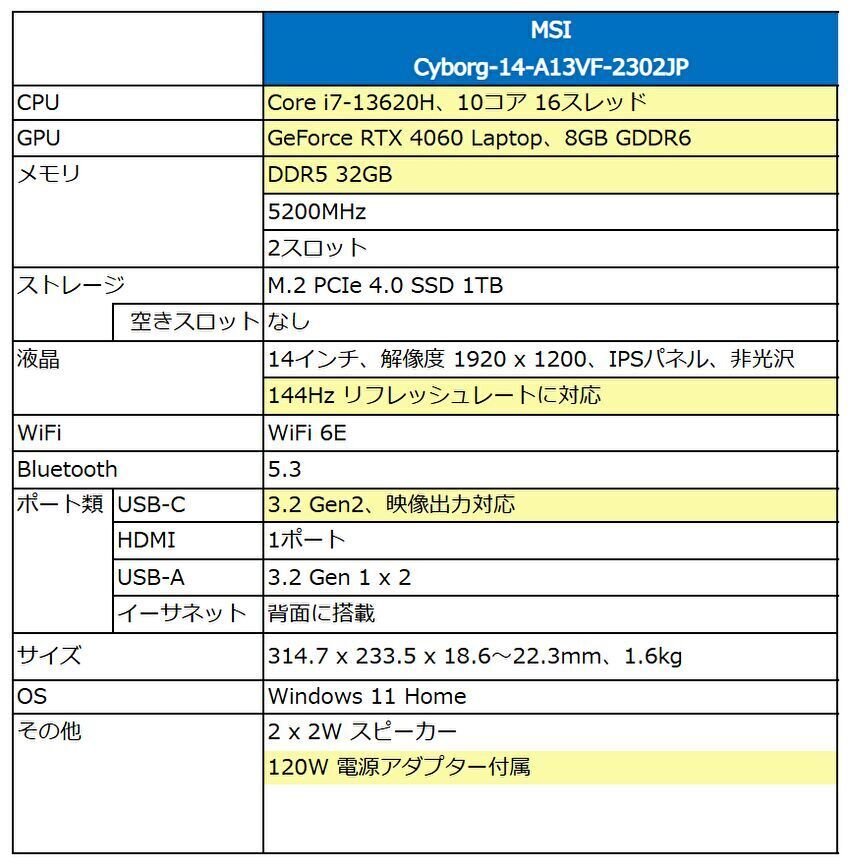 | | | MSI Cyborg-14-A13VF-2302JP |
|---|---|---|
| CPU | | Core i7-13620H、10コア 16スレッド |
| GPU | | GeForce RTX 4060 Laptop、8GB GDDR6 |
| メモリ | | DDR5 32GB |
| | | 5200MHz |
| | | 2スロット |
| ストレージ | | M.2 PCIe 4.0 SSD 1TB |
| | 空きスロット | なし |
| 液晶 | | 14インチ、解像度 1920 x 1200、IPSパネル、非光沢 |
| | | 144Hz リフレッシュレートに対応 |
| WiFi | | WiFi 6E |
| Bluetooth | | 5.3 |
| ポート類 | USB-C | 3.2 Gen2、映像出力対応 |
| | HDMI | 1ポート |
| | USB-A | 3.2 Gen 1 x 2 |
| | イーサネット | 背面に搭載 |
| サイズ | | 314.7 x 233.5 x 18.6～22.3mm、1.6kg |
| OS | | Windows 11 Home |
| その他 | | 2 x 2W スピーカー |
| | | 120W 電源アダプター付属 |